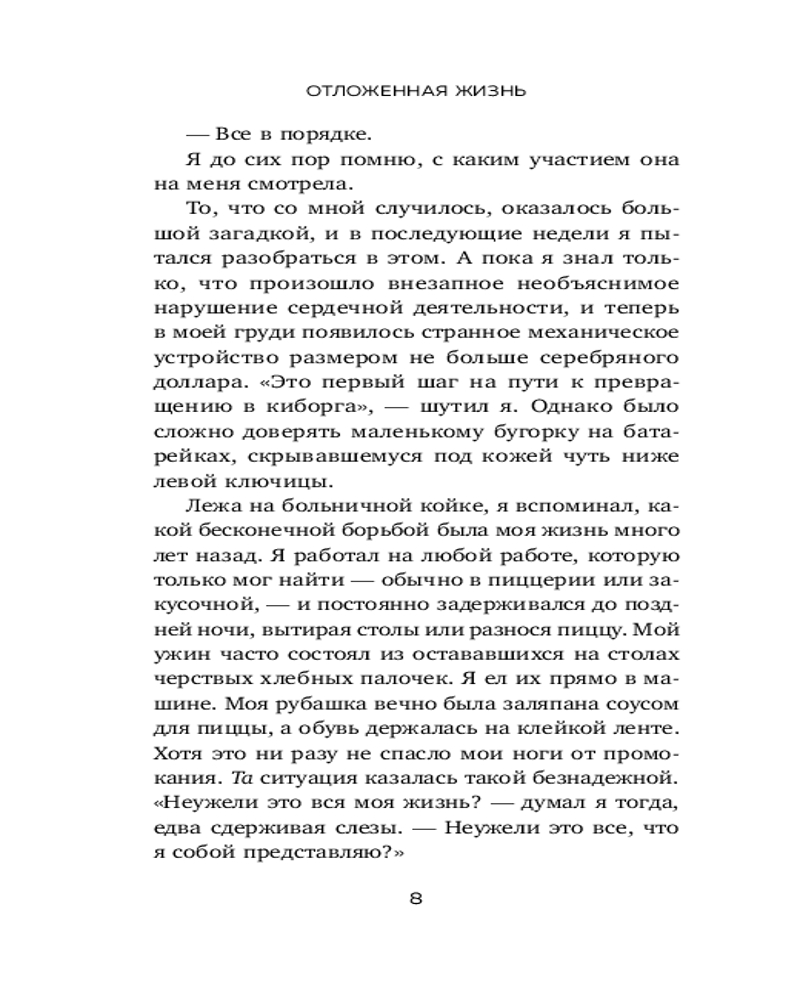 ОТЛОЖЕННАЯ ЖИЗНЬ

— Все в порядке.

Я до сих пор помню, с каким участием она на меня смотрела.

То, что со мной случилось, оказалось большой загадкой, и в последующие недели я пытался разобраться в этом. А пока я знал только, что произошло внезапное необъяснимое нарушение сердечной деятельности, и теперь в моей груди появилось странное механическое устройство размером не больше серебряного доллара. «Это первый шаг на пути к превращению в киборга», — шутил я. Однако было сложно доверять маленькому бугорку на батарейках, скрывавшемуся под кожей чуть ниже левой ключицы.

Лежа на больничной койке, я вспоминал, какой бесконечной борьбой была моя жизнь много лет назад. Я работал на любой работе, которую только мог найти — обычно в пиццерии или закусочной, — и постоянно задерживался до поздней ночи, вытирая столы или разнося пиццу. Мой ужин часто состоял из остававшихся на столах черствых хлебных палочек. Я ел их прямо в машине. Моя рубашка вечно была заляпана соусом для пиццы, а обувь держалась на клейкой ленте. Хотя это ни разу не спасло мои ноги от промокания. Та ситуация казалась такой безнадежной. «Неужели это вся моя жизнь? — думал я тогда, едва сдерживая слезы. — Неужели это все, что я собой представляю?»

8